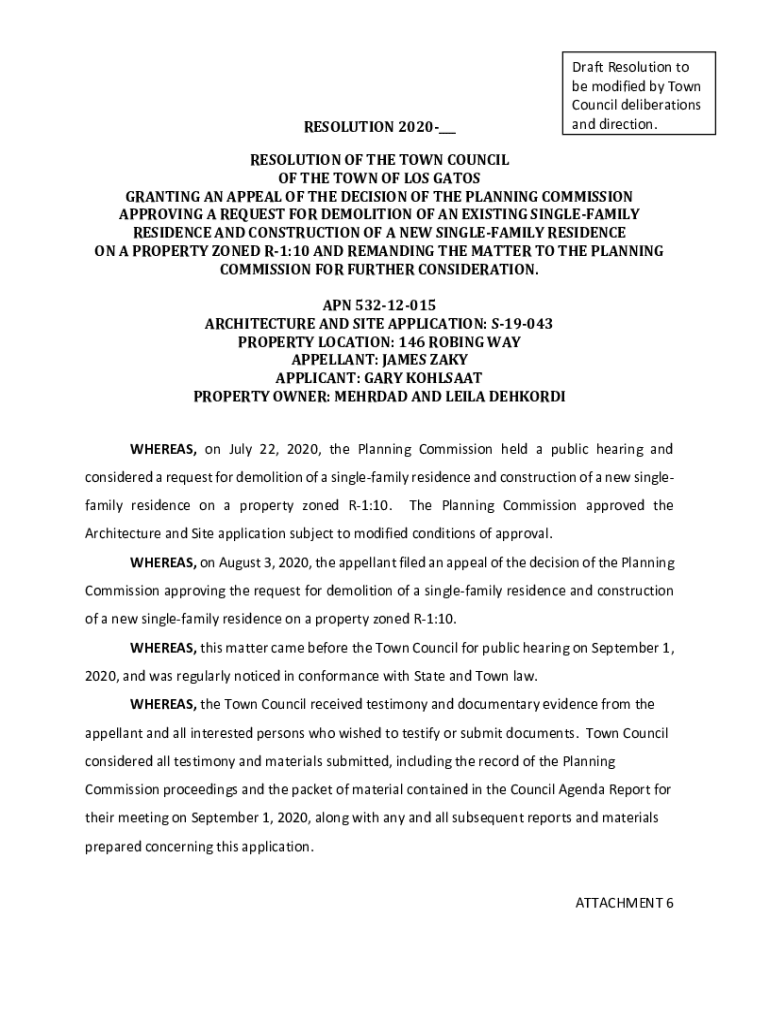 Draft Resolution to be modified by Town Council deliberations and direction.

RESOLUTION 2020-__

RESOLUTION OF THE TOWN COUNCIL
OF THE TOWN OF LOS GATOS
GRANTING AN APPEAL OF THE DECISION OF THE PLANNING COMMISSION
APPROVING A REQUEST FOR DEMOLITION OF AN EXISTING SINGLE-FAMILY
RESIDENCE AND CONSTRUCTION OF A NEW SINGLE-FAMILY RESIDENCE
ON A PROPERTY ZONED R-1:10 AND REMANDING THE MATTER TO THE PLANNING
COMMISSION FOR FURTHER CONSIDERATION.

APN 532-12-015
ARCHITECTURE AND SITE APPLICATION: S-19-043
PROPERTY LOCATION: 146 ROBING WAY
APPELLANT: JAMES ZAKY
APPLICANT: GARY KOHLSAAT
PROPERTY OWNER: MEHRDAD AND LEILA DEHKORDI

WHEREAS, on July 22, 2020, the Planning Commission held a public hearing and considered a request for demolition of a single-family residence and construction of a new single-family residence on a property zoned R-1:10. The Planning Commission approved the Architecture and Site application subject to modified conditions of approval.

WHEREAS, on August 3, 2020, the appellant filed an appeal of the decision of the Planning Commission approving the request for demolition of a single-family residence and construction of a new single-family residence on a property zoned R-1:10.

WHEREAS, this matter came before the Town Council for public hearing on September 1, 2020, and was regularly noticed in conformance with State and Town law.

WHEREAS, the Town Council received testimony and documentary evidence from the appellant and all interested persons who wished to testify or submit documents. Town Council considered all testimony and materials submitted, including the record of the Planning Commission proceedings and the packet of material contained in the Council Agenda Report for their meeting on September 1, 2020, along with any and all subsequent reports and materials prepared concerning this application.

ATTACHMENT 6